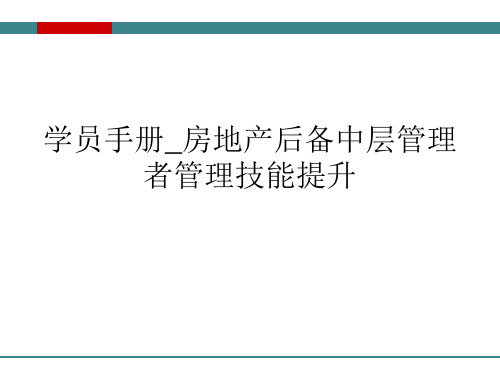 学员手册_房地产后备中层管理者管理技能提升